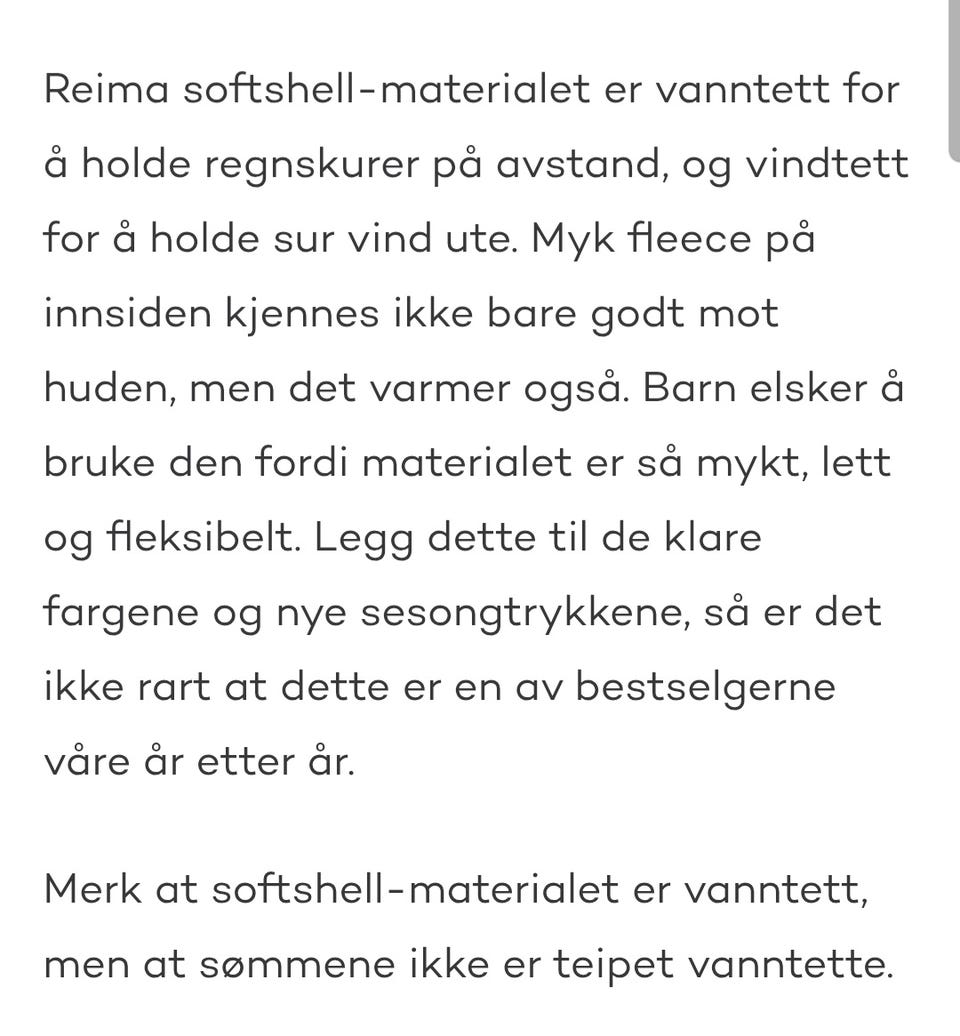 Reima softshell-materialet er vanntett for å holde regnskurer på avstand, og vindtett for å holde sur vind ute. Myk fleece på innsiden kjennes ikke bare godt mot huden, men det varmer også. Barn elsker å bruke den fordi materialet er så mykt, lett og fleksibelt. Legg dette til de klare fargene og nye sesongtrykkene, så er det ikke rart at dette er en av bestselgerne våre år etter år.

Merk at softshell-materialet er vanntett, men at sømmene ikke er teipet vanntette.